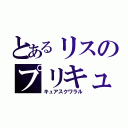 とあるリスのプリキュ

キュアスクワラル